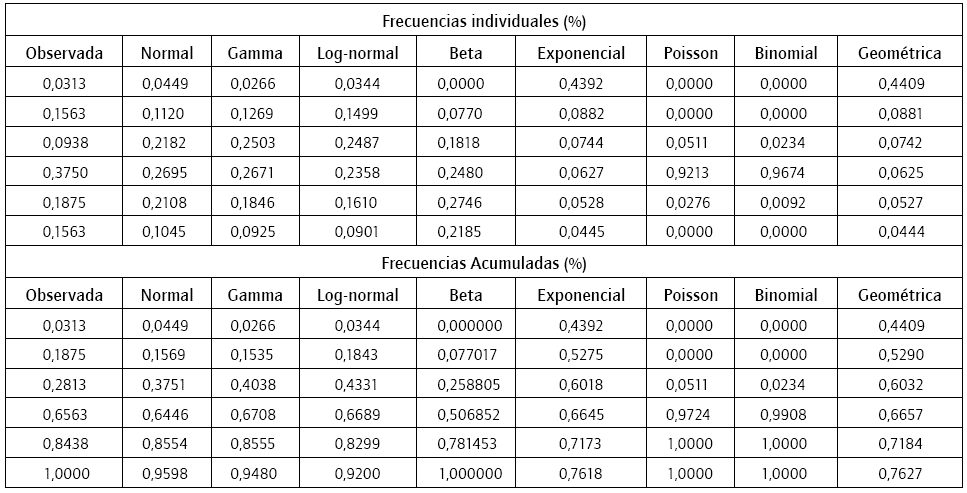 | Frecuencias individuales (%) | | | | | | | | |
|---|---|---|---|---|---|---|---|---|
| Observada | Normal | Gamma | Log-normal | Beta | Exponencial | Poisson | Binomial | Geométrica |
| 0,0313 | 0,0449 | 0,0266 | 0,0344 | 0,0000 | 0,4392 | 0,0000 | 0,0000 | 0,4409 |
| 0,1563 | 0,1120 | 0,1269 | 0,1499 | 0,0770 | 0,0882 | 0,0000 | 0,0000 | 0,0881 |
| 0,0938 | 0,2182 | 0,2503 | 0,2487 | 0,1818 | 0,0744 | 0,0511 | 0,0234 | 0,0742 |
| 0,3750 | 0,2695 | 0,2671 | 0,2358 | 0,2480 | 0,0627 | 0,9213 | 0,9674 | 0,0625 |
| 0,1875 | 0,2108 | 0,1846 | 0,1610 | 0,2746 | 0,0528 | 0,0276 | 0,0092 | 0,0527 |
| 0,1563 | 0,1045 | 0,0925 | 0,0901 | 0,2185 | 0,0445 | 0,0000 | 0,0000 | 0,0444 |
| Frecuencias Acumuladas (%) | | | | | | | | |
| Observada | Normal | Gamma | Log-normal | Beta | Exponencial | Poisson | Binomial | Geométrica |
| 0,0313 | 0,0449 | 0,0266 | 0,0344 | 0,000000 | 0,4392 | 0,0000 | 0,0000 | 0,4409 |
| 0,1875 | 0,1569 | 0,1535 | 0,1843 | 0,077017 | 0,5275 | 0,0000 | 0,0000 | 0,5290 |
| 0,2813 | 0,3751 | 0,4038 | 0,4331 | 0,258805 | 0,6018 | 0,0511 | 0,0234 | 0,6032 |
| 0,6563 | 0,6446 | 0,6708 | 0,6689 | 0,506852 | 0,6645 | 0,9724 | 0,9908 | 0,6657 |
| 0,8438 | 0,8554 | 0,8555 | 0,8299 | 0,781453 | 0,7173 | 1,0000 | 1,0000 | 0,7184 |
| 1,0000 | 0,9598 | 0,9480 | 0,9200 | 1,000000 | 0,7618 | 1,0000 | 1,0000 | 0,7627 |